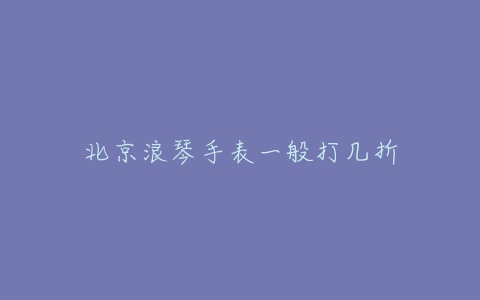 北京浪琴手表一般打几折